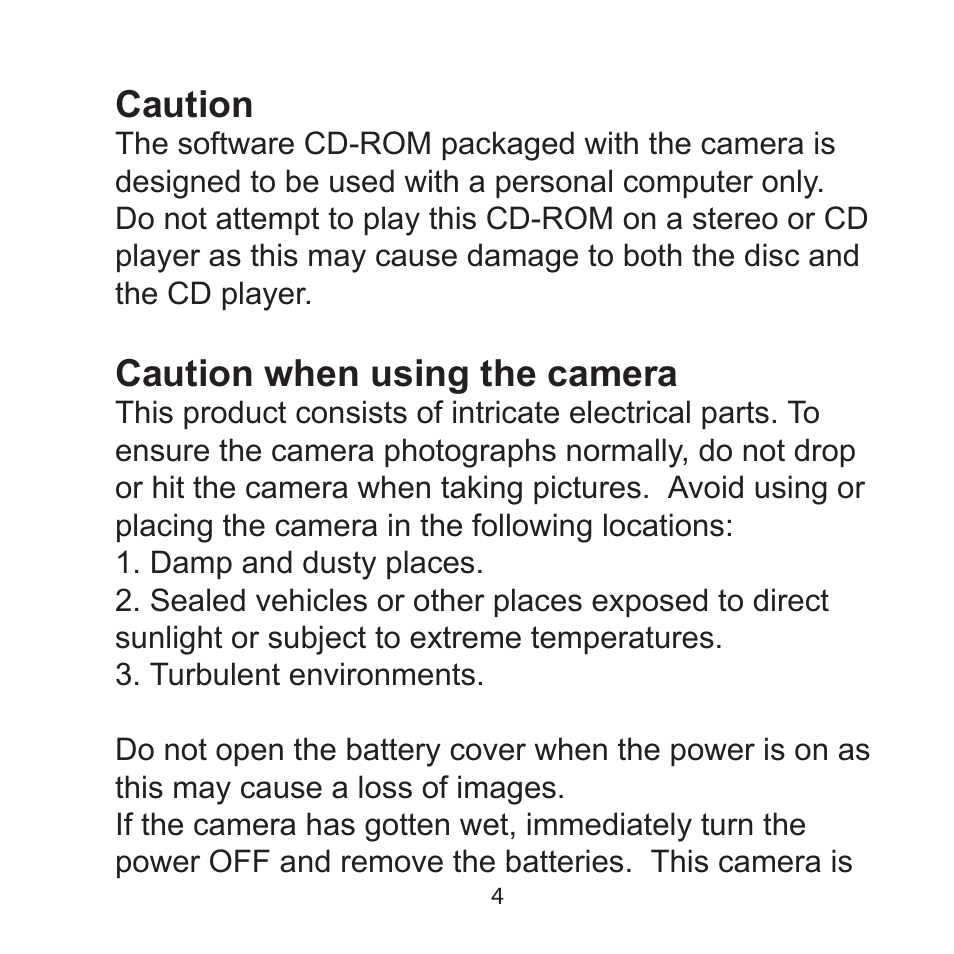 Caution
The software CD-ROM packaged with the camera is designed to be used with a personal computer only. Do not attempt to play this CD-ROM on a stereo or CD player as this may cause damage to both the disc and the CD player.

Caution when using the camera
This product consists of intricate electrical parts. To ensure the camera photographs normally, do not drop or hit the camera when taking pictures. Avoid using or placing the camera in the following locations:
1. Damp and dusty places.
2. Sealed vehicles or other places exposed to direct sunlight or subject to extreme temperatures.
3. Turbulent environments.

Do not open the battery cover when the power is on as this may cause a loss of images.
If the camera has gotten wet, immediately turn the power OFF and remove the batteries. This camera is

4